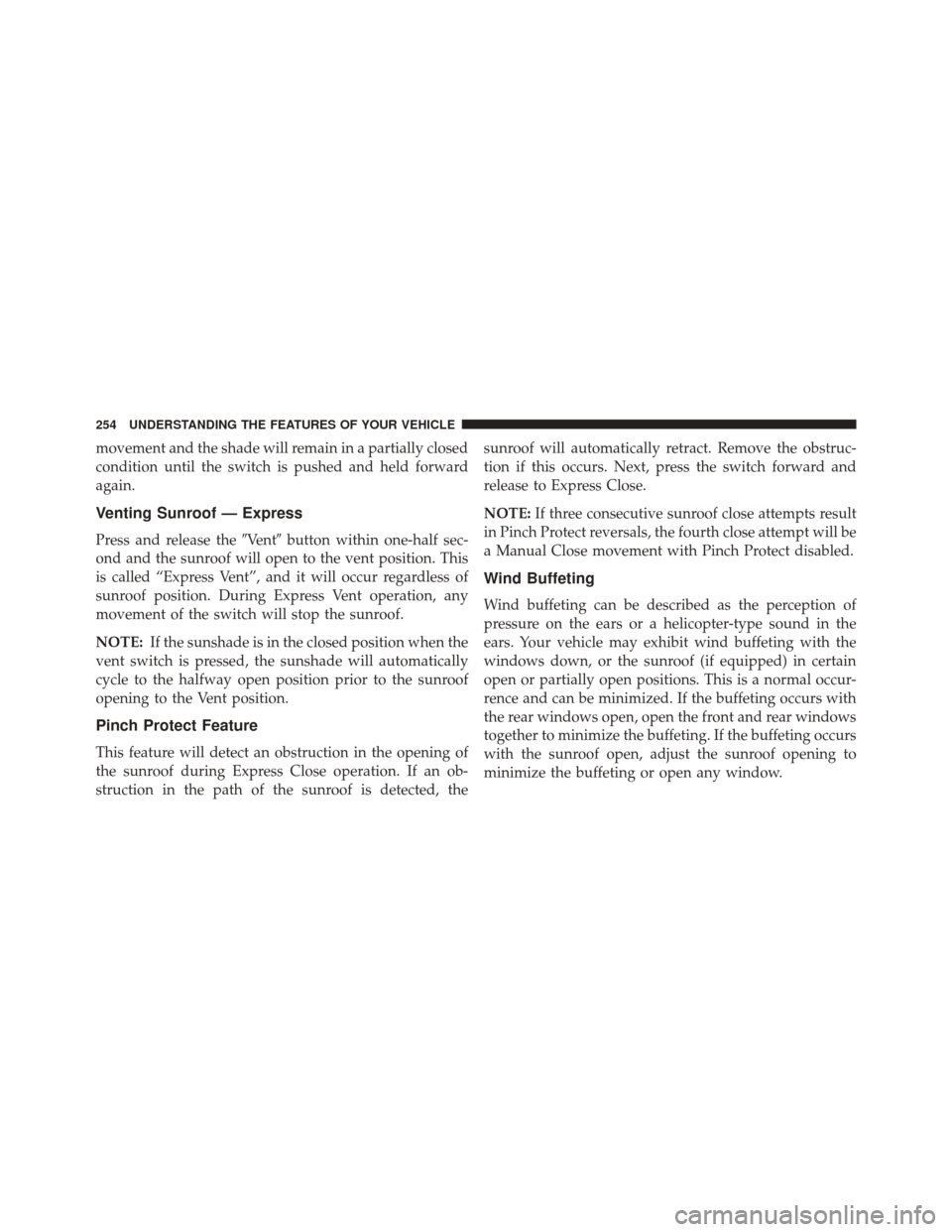 254 UNDERSTANDING THE FEATURES OF YOUR VEHICLE

movement and the shade will remain in a partially closed condition until the switch is pushed and held forward again.

Venting Sunroof — Express

Press and release the ″Vent″ button within one-half second and the sunroof will open to the vent position. This is called “Express Vent”, and it will occur regardless of sunroof position. During Express Vent operation, any movement of the switch will stop the sunroof.

NOTE: If the sunshade is in the closed position when the vent switch is pressed, the sunshade will automatically cycle to the halfway open position prior to the sunroof opening to the Vent position.

Pinch Protect Feature

This feature will detect an obstruction in the opening of the sunroof during Express Close operation. If an obstruction in the path of the sunroof is detected, the sunroof will automatically retract. Remove the obstruction if this occurs. Next, press the switch forward and release to Express Close.

NOTE: If three consecutive sunroof close attempts result in Pinch Protect reversals, the fourth close attempt will be a Manual Close movement with Pinch Protect disabled.

Wind Buffeting

Wind buffeting can be described as the perception of pressure on the ears or a helicopter-type sound in the ears. Your vehicle may exhibit wind buffeting with the windows down, or the sunroof (if equipped) in certain open or partially open positions. This is a normal occurrence and can be minimized. If the buffeting occurs with the rear windows open, open the front and rear windows together to minimize the buffeting. If the buffeting occurs with the sunroof open, adjust the sunroof opening to minimize the buffeting or open any window.

carmanualsonline.info